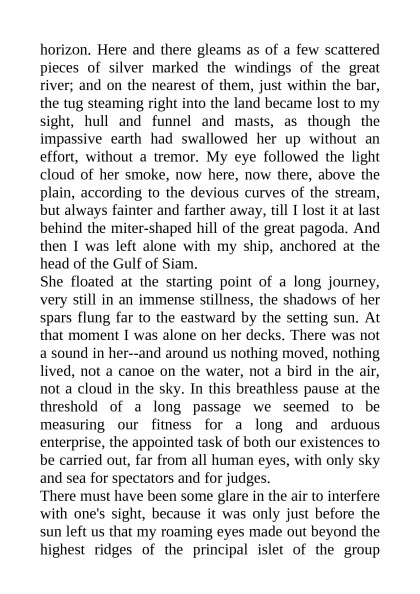 horizon. Here and there gleams as of a few scattered pieces of silver marked the windings of the great river; and on the nearest of them, just within the bar, the tug steaming right into the land became lost to my sight, hull and funnel and masts, as though the impassive earth had swallowed her up without an effort, without a tremor. My eye followed the light cloud of her smoke, now here, now there, above the plain, according to the devious curves of the stream, but always fainter and farther away, till I lost it at last behind the miter-shaped hill of the great pagoda. And then I was left alone with my ship, anchored at the head of the Gulf of Siam.

She floated at the starting point of a long journey, very still in an immense stillness, the shadows of her spars flung far to the eastward by the setting sun. At that moment I was alone on her decks. There was not a sound in her--and around us nothing moved, nothing lived, not a canoe on the water, not a bird in the air, not a cloud in the sky. In this breathless pause at the threshold of a long passage we seemed to be measuring our fitness for a long and arduous enterprise, the appointed task of both our existences to be carried out, far from all human eyes, with only sky and sea for spectators and for judges.

There must have been some glare in the air to interfere with one's sight, because it was only just before the sun left us that my roaming eyes made out beyond the highest ridges of the principal islet of the group